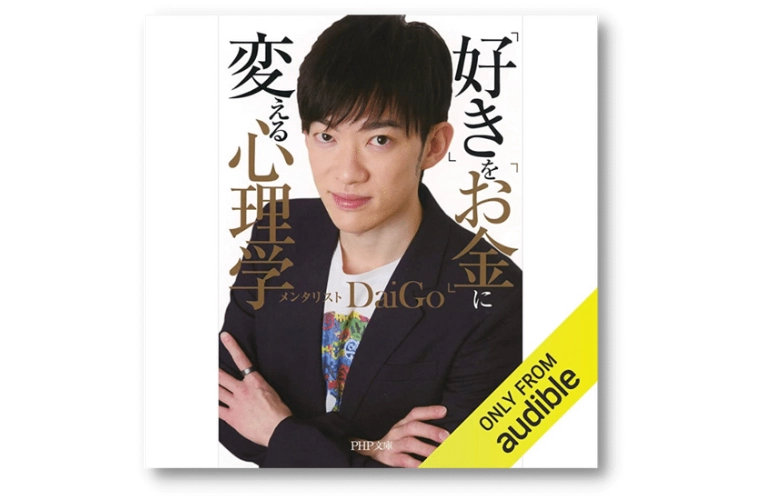 「好き」を「お金」に変える心理学

メンタリスト DaiGo

PHP文庫

ONLY FROM
audible